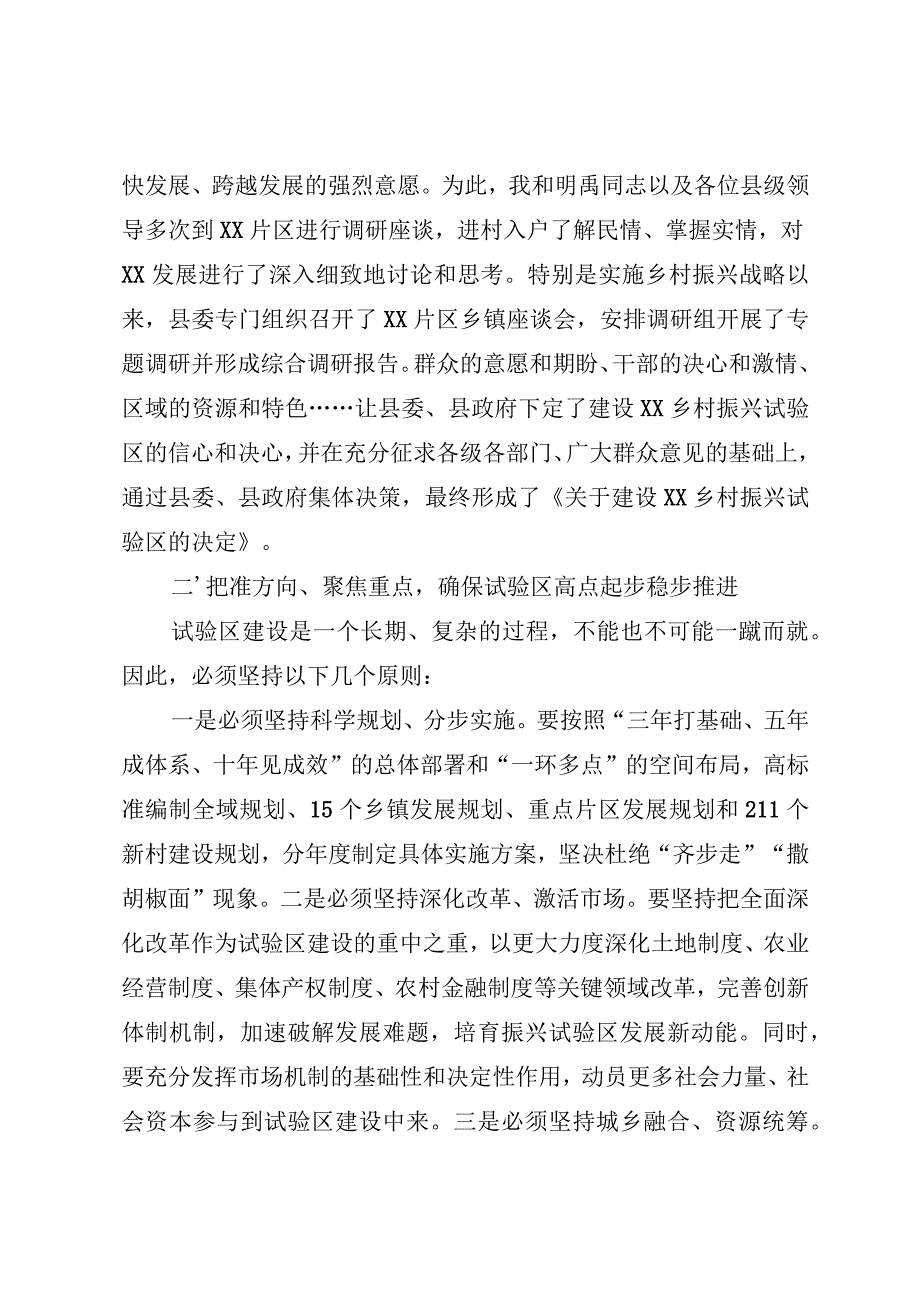 快发展、跨越发展的强烈意愿。为此，我和明禹同志以及各位县级领导多次到XX片区进行调研座谈，进村入户了解民情、掌握实情，对XX发展进行了深入细致地讨论和思考。特别是实施乡村振兴战略以来，县委专门组织召开了XX片区乡镇座谈会，安排调研组开展了专题调研并形成综合调研报告。群众的意愿和期盼、干部的决心和激情、区域的资源和特色……让县委、县政府下定了建设XX乡村振兴试验区的信心和决心，并在充分征求各级各部门、广大群众意见的基础上，通过县委、县政府集体决策，最终形成了《关于建设XX乡村振兴试验区的决定》。

二’把准方向、聚焦重点，确保试验区高点起步稳步推进

试验区建设是一个长期、复杂的过程，不能也不可能一蹴而就。因此，必须坚持以下几个原则：

一是必须坚持科学规划、分步实施。要按照“三年打基础、五年成体系、十年见成效”的总体部署和“一环多点”的空间布局，高标准编制全域规划、15个乡镇发展规划、重点片区发展规划和211个新村建设规划，分年度制定具体实施方案，坚决杜绝“齐步走”“撒胡椒面”现象。二是必须坚持深化改革、激活市场。要坚持把全面深化改革作为试验区建设的重中之重，以更大力度深化土地制度、农业经营制度、集体产权制度、农村金融制度等关键领域改革，完善创新体制机制，加速破解发展难题，培育振兴试验区发展新动能。同时，要充分发挥市场机制的基础性和决定性作用，动员更多社会力量、社会资本参与到试验区建设中来。三是必须坚持城乡融合、资源统筹。